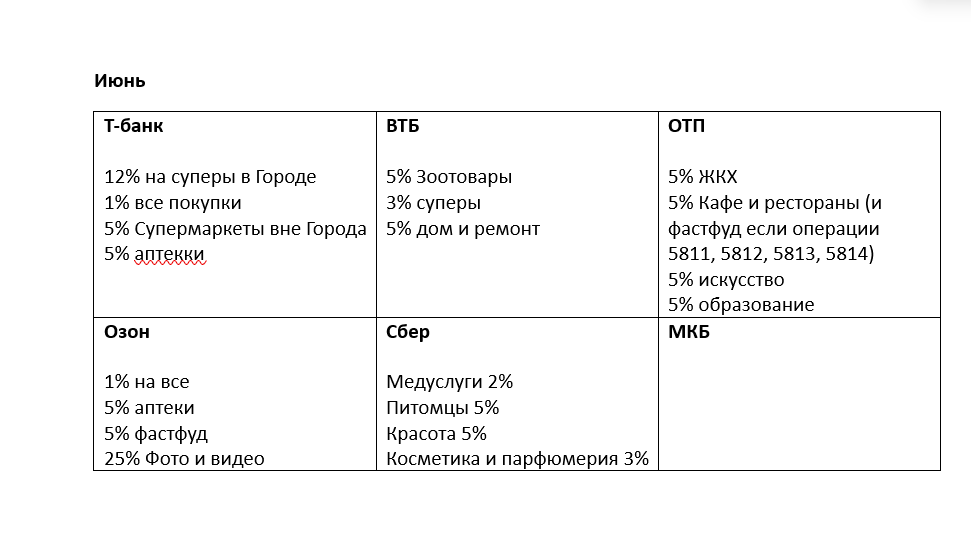 Июнь

| Т-банк<br><br>12% на суперы в Городе<br>1% все покупки<br>5% Супермаркеты вне Города<br>5% аптекки | ВТБ<br><br>5% Зоотовары<br>3% суперы<br>5% дом и ремонт | ОТП<br><br>5% ЖКХ<br>5% Кафе и рестораны (и фастфуд если операции 5811, 5812, 5813, 5814)<br>5% искусство<br>5% образование |
|---|---|---|
| Озон<br><br>1% на все<br>5% аптеки<br>5% фастфуд<br>25% Фото и видео | Сбер<br><br>Медуслуги 2%<br>Питомцы 5%<br>Красота 5%<br>Косметика и парфюмерия 3% | МКБ |